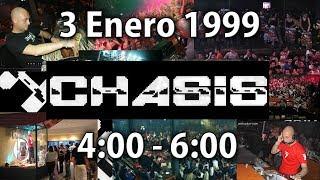 3 Enero 1999

CHASIS

4:00 - 6:00